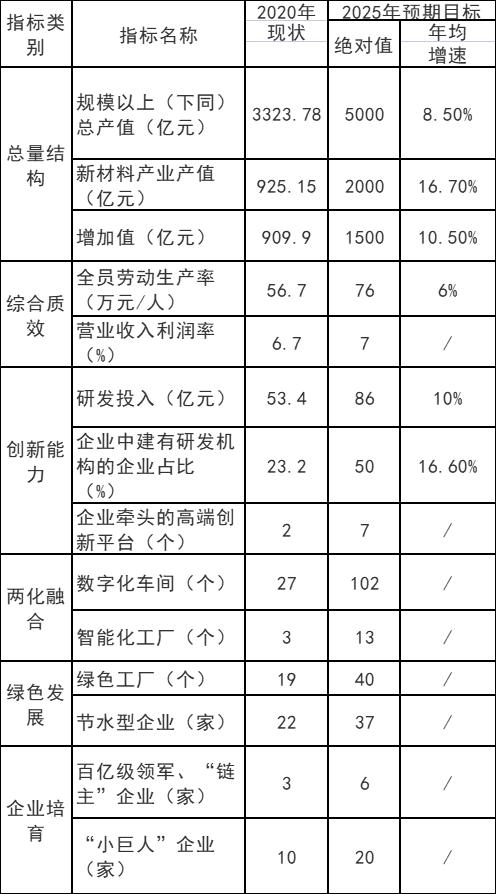 | 指标类别 | 指标名称 | 2020年现状 | 2025年预期目标 绝对值 | 2025年预期目标 年均增速 |
|---|---|---|---|---|
| 总量结构 | 规模以上（下同）总产值（亿元） | 3323.78 | 5000 | 8.50% |
| 总量结构 | 新材料产业产值（亿元） | 925.15 | 2000 | 16.70% |
| 总量结构 | 增加值（亿元） | 909.9 | 1500 | 10.50% |
| 综合质效 | 全员劳动生产率（万元/人） | 56.7 | 76 | 6% |
| 综合质效 | 营业收入利润率（%） | 6.7 | 7 | / |
| 创新能力 | 研发投入（亿元） | 53.4 | 86 | 10% |
| 创新能力 | 企业中建有研发机构的企业占比（%） | 23.2 | 50 | 16.60% |
| 创新能力 | 企业牵头的高端创新平台（个） | 2 | 7 | / |
| 两化融合 | 数字化车间（个） | 27 | 102 | / |
| 两化融合 | 智能化工厂（个） | 3 | 13 | / |
| 绿色发展 | 绿色工厂（个） | 19 | 40 | / |
| 绿色发展 | 节水型企业（家） | 22 | 37 | / |
| 企业培育 | 百亿级领军、“链主”企业（家） | 3 | 6 | / |
| 企业培育 | “小巨人”企业（家） | 10 | 20 | / |